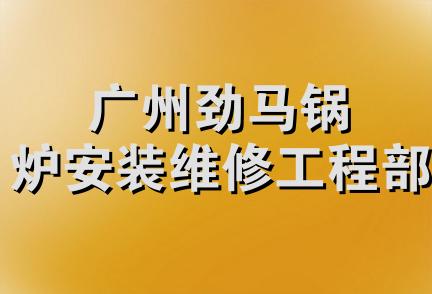 广州劲马锅炉安装维修工程部